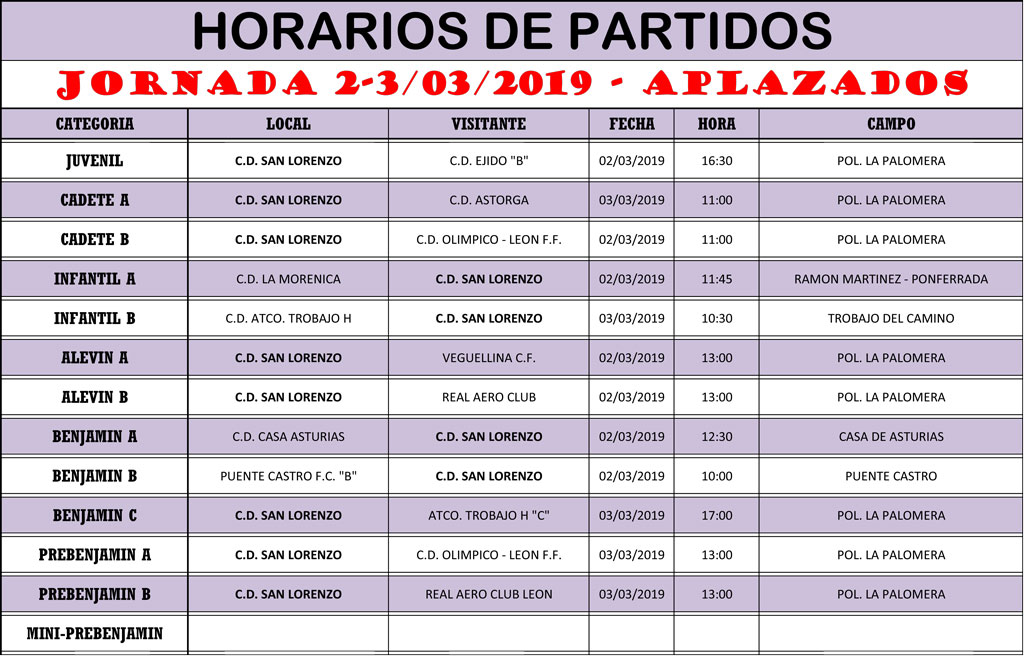 HORARIOS DE PARTIDOS

JORNADA 2-3/03/2019 - APLAZADOS

| CATEGORIA | LOCAL | VISITANTE | FECHA | HORA | CAMPO |
|---|---|---|---|---|---|
| JUVENIL | C.D. SAN LORENZO | C.D. EJIDO "B" | 02/03/2019 | 16:30 | POL. LA PALOMERA |
| CADETE A | C.D. SAN LORENZO | C.D. ASTORGA | 03/03/2019 | 11:00 | POL. LA PALOMERA |
| CADETE B | C.D. SAN LORENZO | C.D. OLIMPICO - LEON F.F. | 02/03/2019 | 11:00 | POL. LA PALOMERA |
| INFANTIL A | C.D. LA MORENICA | C.D. SAN LORENZO | 02/03/2019 | 11:45 | RAMON MARTINEZ - PONFERRADA |
| INFANTIL B | C.D. ATCO. TROBAJO H | C.D. SAN LORENZO | 03/03/2019 | 10:30 | TROBAJO DEL CAMINO |
| ALEVIN A | C.D. SAN LORENZO | VEGUELLINA C.F. | 02/03/2019 | 13:00 | POL. LA PALOMERA |
| ALEVIN B | C.D. SAN LORENZO | REAL AERO CLUB | 02/03/2019 | 13:00 | POL. LA PALOMERA |
| BENJAMIN A | C.D. CASA ASTURIAS | C.D. SAN LORENZO | 02/03/2019 | 12:30 | CASA DE ASTURIAS |
| BENJAMIN B | PUENTE CASTRO F.C. "B" | C.D. SAN LORENZO | 02/03/2019 | 10:00 | PUENTE CASTRO |
| BENJAMIN C | C.D. SAN LORENZO | ATCO. TROBAJO H "C" | 03/03/2019 | 17:00 | POL. LA PALOMERA |
| PREBENJAMIN A | C.D. SAN LORENZO | C.D. OLIMPICO - LEON F.F. | 03/03/2019 | 13:00 | POL. LA PALOMERA |
| PREBENJAMIN B | C.D. SAN LORENZO | REAL AERO CLUB LEON | 03/03/2019 | 13:00 | POL. LA PALOMERA |
| MINI-PREBENJAMIN | | | | | |